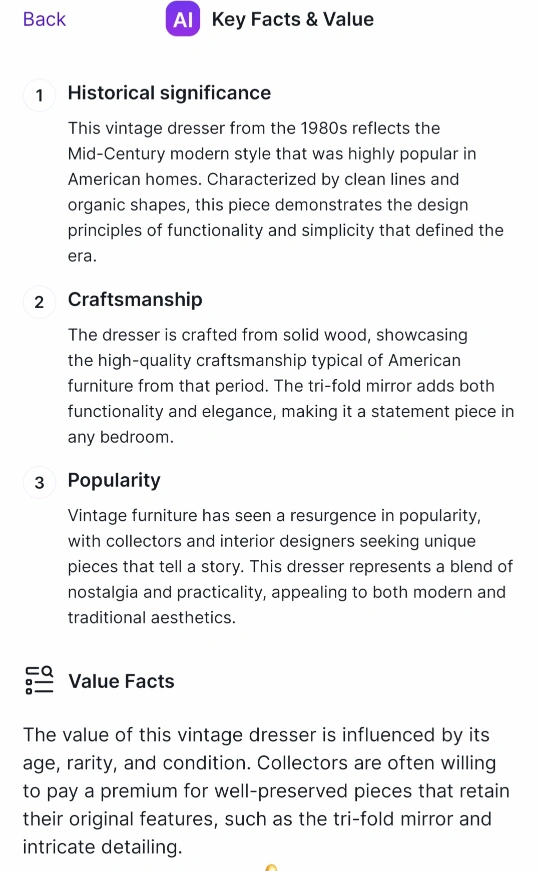 Back

AI Key Facts & Value

1 Historical significance

This vintage dresser from the 1980s reflects the Mid-Century modern style that was highly popular in American homes. Characterized by clean lines and organic shapes, this piece demonstrates the design principles of functionality and simplicity that defined the era.

2 Craftsmanship

The dresser is crafted from solid wood, showcasing the high-quality craftsmanship typical of American furniture from that period. The tri-fold mirror adds both functionality and elegance, making it a statement piece in any bedroom.

3 Popularity

Vintage furniture has seen a resurgence in popularity, with collectors and interior designers seeking unique pieces that tell a story. This dresser represents a blend of nostalgia and practicality, appealing to both modern and traditional aesthetics.

Value Facts

The value of this vintage dresser is influenced by its age, rarity, and condition. Collectors are often willing to pay a premium for well-preserved pieces that retain their original features, such as the tri-fold mirror and intricate detailing.